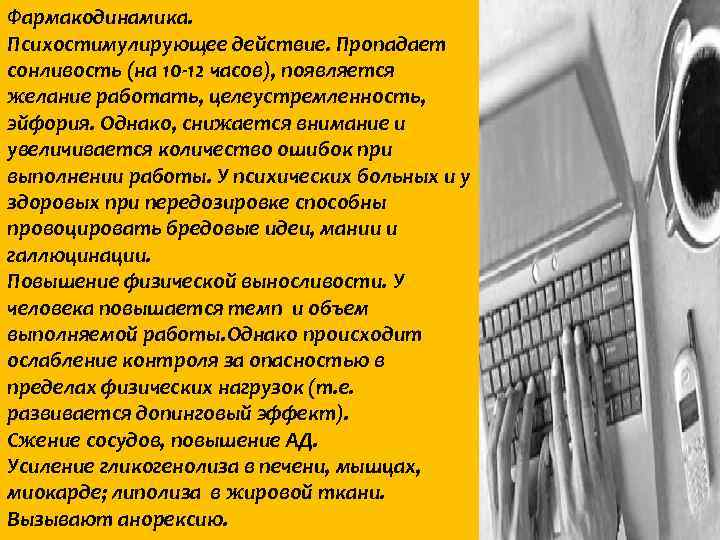 Фармакодинамика.
Психостимулирующее действие. Пропадает сонливость (на 10-12 часов), появляется желание работать, целеустремленность, эйфория. Однако, снижается внимание и увеличивается количество ошибок при выполнении работы. У психических больных и у здоровых при передозировке способны провоцировать бредовые идеи, мании и галлюцинации.
Повышение физической выносливости. У человека повышается темп и объем выполняемой работы.Однако происходит ослабление контроля за опасностью в пределах физических нагрузок (т.е. развивается допинговый эффект).
Сжение сосудов, повышение АД.
Усиление гликогенолиза в печени, мышцах, миокарде; липолиза в жировой ткани.
Вызывают анорексию.